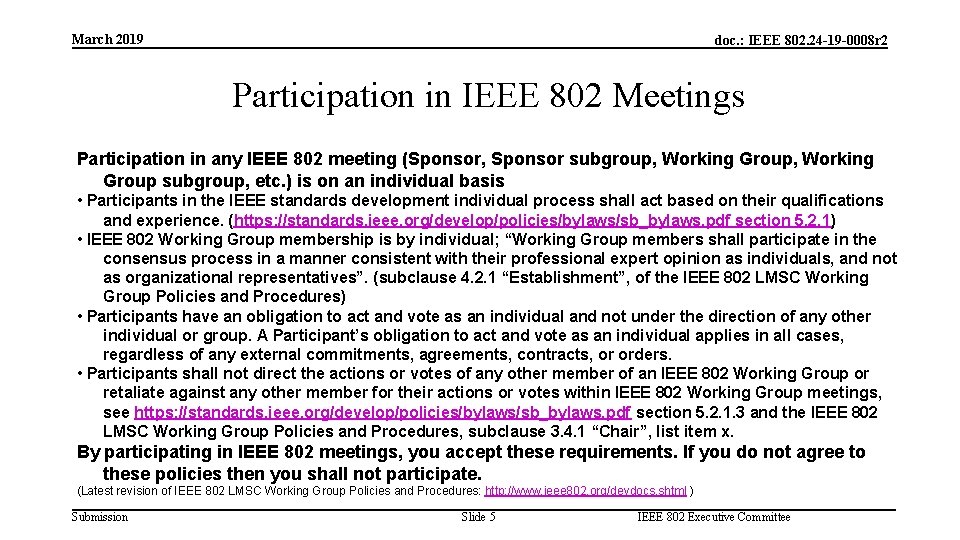 March 2019

doc.: IEEE 802.24-19-0008r2

Participation in IEEE 802 Meetings

Participation in any IEEE 802 meeting (Sponsor, Sponsor subgroup, Working Group, Working Group subgroup, etc.) is on an individual basis

• Participants in the IEEE standards development individual process shall act based on their qualifications and experience. (https://standards.ieee.org/develop/policies/bylaws/sb_bylaws.pdf section 5.2.1)

• IEEE 802 Working Group membership is by individual; “Working Group members shall participate in the consensus process in a manner consistent with their professional expert opinion as individuals, and not as organizational representatives”. (subclause 4.2.1 “Establishment”, of the IEEE 802 LMSC Working Group Policies and Procedures)

• Participants have an obligation to act and vote as an individual and not under the direction of any other individual or group. A Participant’s obligation to act and vote as an individual applies in all cases, regardless of any external commitments, agreements, contracts, or orders.

• Participants shall not direct the actions or votes of any other member of an IEEE 802 Working Group or retaliate against any other member for their actions or votes within IEEE 802 Working Group meetings, see https://standards.ieee.org/develop/policies/bylaws/sb_bylaws.pdf section 5.2.1.3 and the IEEE 802 LMSC Working Group Policies and Procedures, subclause 3.4.1 “Chair”, list item x.

By participating in IEEE 802 meetings, you accept these requirements. If you do not agree to these policies then you shall not participate.

(Latest revision of IEEE 802 LMSC Working Group Policies and Procedures: http://www.ieee802.org/devdocs.shtml )

Submission

Slide 5

IEEE 802 Executive Committee